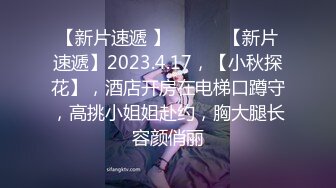 【新片速遞 】 【新片速遞】2023.4.17，【小秋探花】，酒店开房在电梯口蹲守，高挑小姐姐赴约，胸大腿长容颜俏丽

sifangktv.com